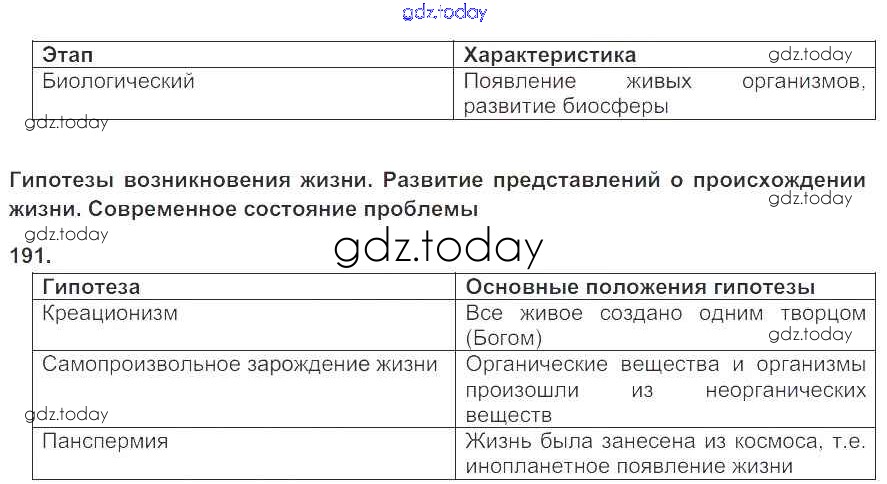 | Этап | Характеристика |
|---|---|
| Биологический | Появление живых организмов, развитие биосферы |

Гипотезы возникновения жизни. Развитие представлений о происхождении жизни. Современное состояние проблемы

191.

| Гипотеза | Основные положения гипотезы |
|---|---|
| Креационизм | Все живое создано одним творцом (Богом) |
| Самопроизвольное зарождение жизни | Органические вещества и организмы произошли из неорганических веществ |
| Панспермия | Жизнь была занесена из космоса, т.е. инопланетное появление жизни |

gdz.today